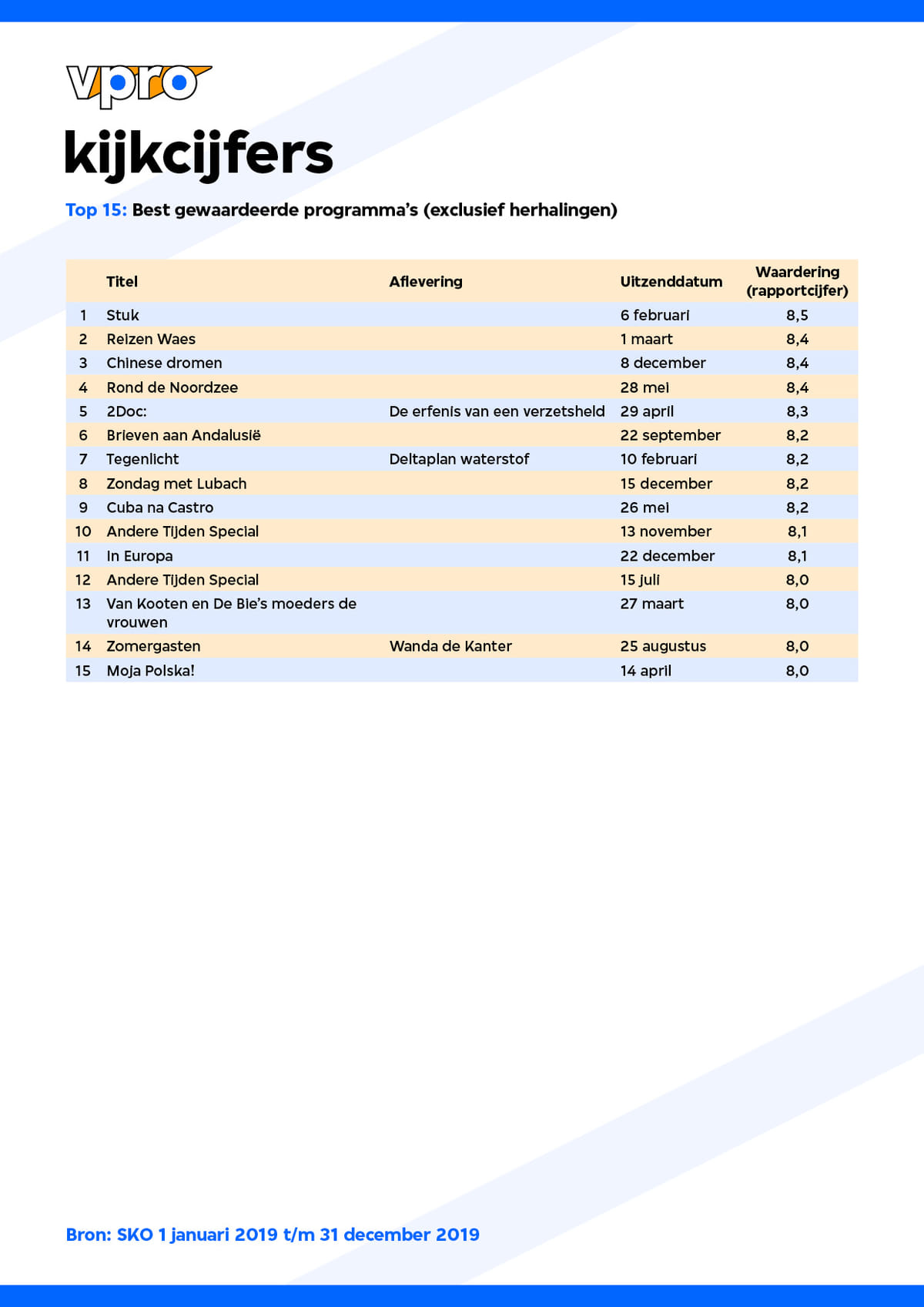 vpro

kijkcijfers

Top 15: Best gewaardeerde programma's (exclusief herhalingen)

| | Titel | Aflevering | Uitzenddatum | Waardering (rapportcijfer) |
|---|---|---|---|---|
| 1 | Stuk | | 6 februari | 8,5 |
| 2 | Reizen Waes | | 1 maart | 8,4 |
| 3 | Chinese dromen | | 8 december | 8,4 |
| 4 | Rond de Noordzee | | 28 mei | 8,4 |
| 5 | 2Doc: | De erfenis van een verzetsheld | 29 april | 8,3 |
| 6 | Brieven aan Andalusië | | 22 september | 8,2 |
| 7 | Tegenlicht | Deltaplan waterstof | 10 februari | 8,2 |
| 8 | Zondag met Lubach | | 15 december | 8,2 |
| 9 | Cuba na Castro | | 26 mei | 8,2 |
| 10 | Andere Tijden Special | | 13 november | 8,1 |
| 11 | In Europa | | 22 december | 8,1 |
| 12 | Andere Tijden Special | | 15 juli | 8,0 |
| 13 | Van Kooten en De Bie's moeders de vrouwen | | 27 maart | 8,0 |
| 14 | Zomergasten | Wanda de Kanter | 25 augustus | 8,0 |
| 15 | Moja Polska! | | 14 april | 8,0 |

Bron: SKO 1 januari 2019 t/m 31 december 2019